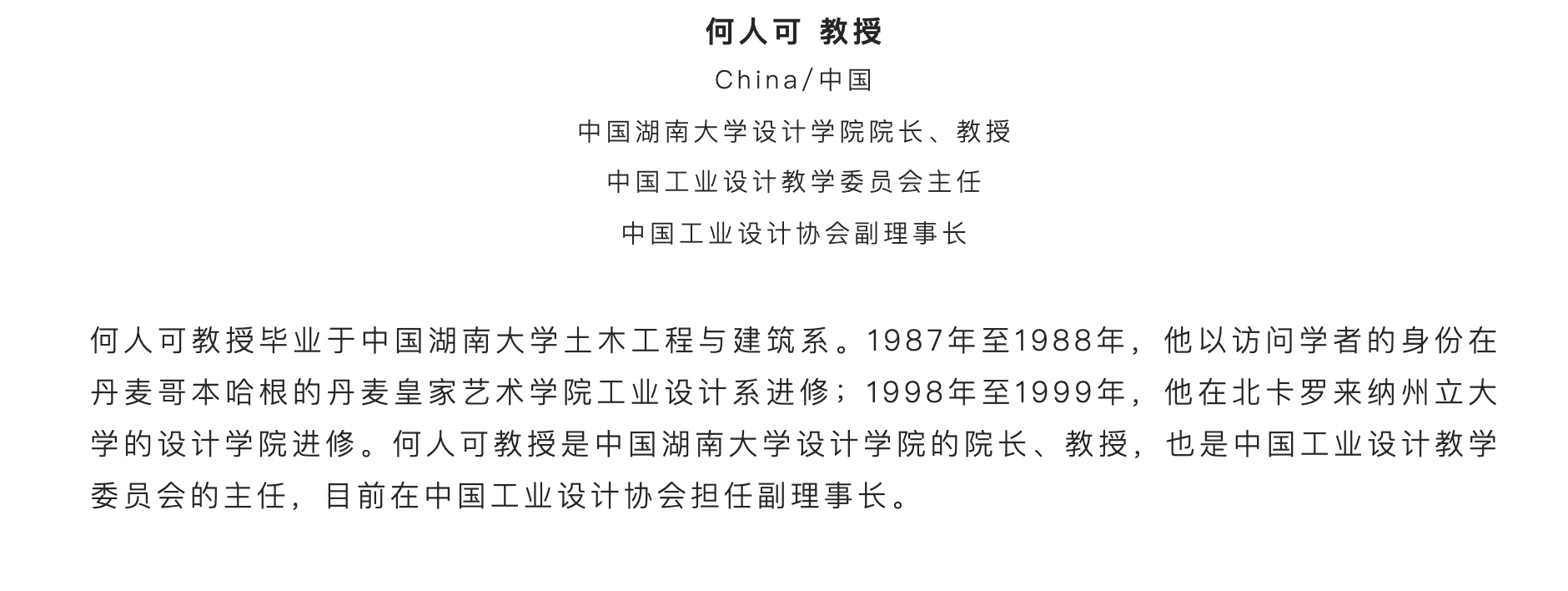 何人可 教授

China/中国

中国湖南大学设计学院院长、教授

中国工业设计教学委员会主任

中国工业设计协会副理事长

何人可教授毕业于中国湖南大学土木工程与建筑系。1987年至1988年，他以访问学者的身份在丹麦哥本哈根的丹麦皇家艺术学院工业设计系进修；1998年至1999年，他在北卡罗来纳州立大学的设计学院进修。何人可教授是中国湖南大学设计学院的院长、教授，也是中国工业设计教学委员会的主任，目前在中国工业设计协会担任副理事长。